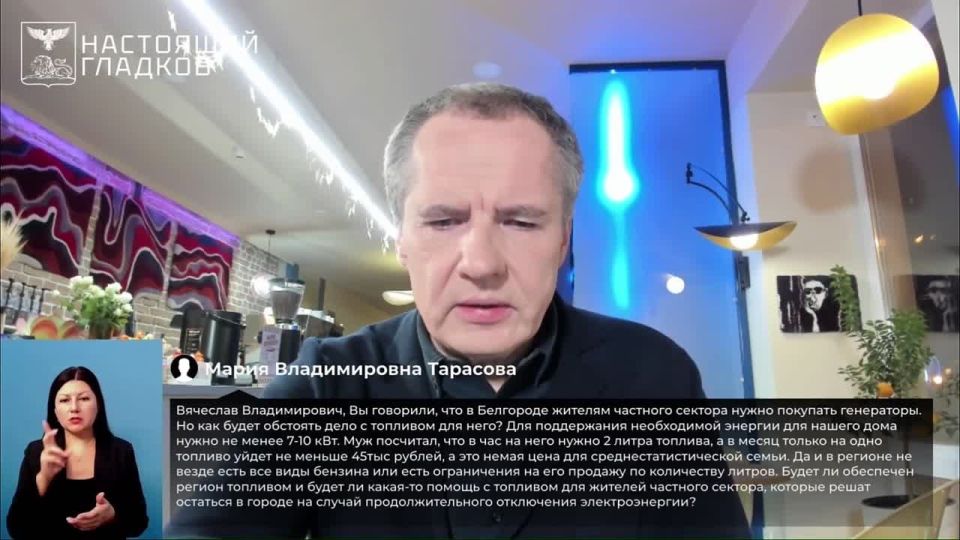 НАСТОЯЩИЙ ГЛАДКОВ

Мария Владимировна Тарасова

Вячеслав Владимирович, Вы говорили, что в Белгороде жителям частного сектора нужно покупать генераторы. Но как будет обстоять дело с топливом для него? Для поддержания необходимой энергии для нашего дома нужно не менее 7-10 кВт. Муж посчитал, что в час на него нужно 2 литра топлива, а в месяц только на одно топливо уйдет не меньше 45тыс рублей, а это немая цена для среднестатистической семьи. Да и в регионе не везде есть все виды бензина или есть ограничения на его продажу по количеству литров. Будет ли обеспечен регион топливом и будет ли какая-то помощь с топливом для жителей частного сектора, которые решат остаться в городе на случай продолжительного отключения электроэнергии?